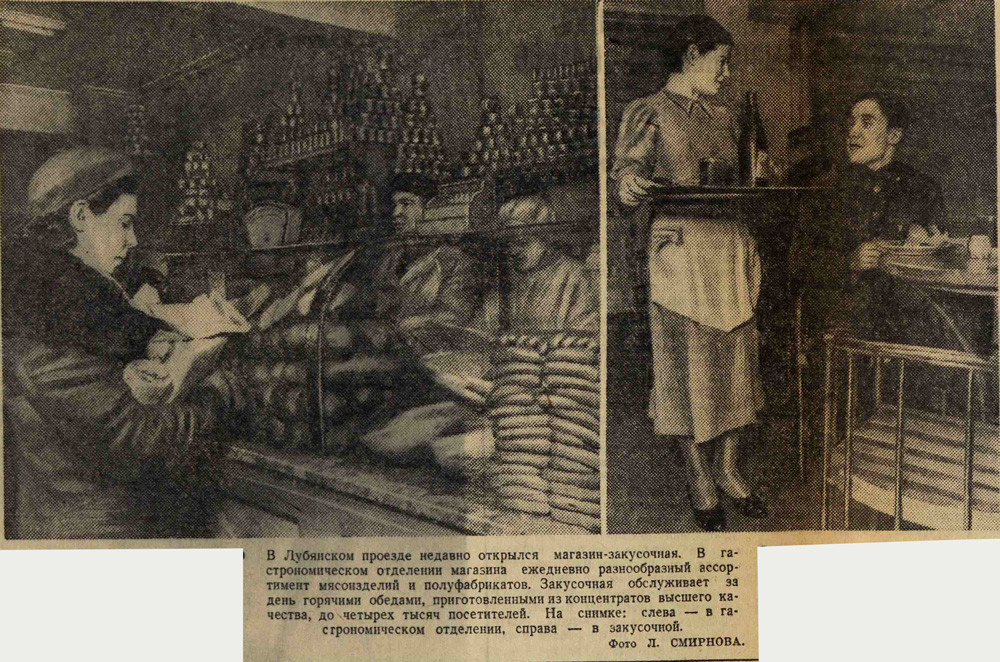 В Лубянском проезде недавно открылся магазин-закусочная. В гастрономическом отделении магазина ежедневно разнообразный ассортимент мясоизделий и полуфабрикатов. Закусочная обслуживает за день горячими обедами, приготовленными из концентратов высшего качества, до четырех тысяч посетителей. На снимке: слева — в гастрономическом отделении, справа — в закусочной.

Фото Л. СМИРНОВА.